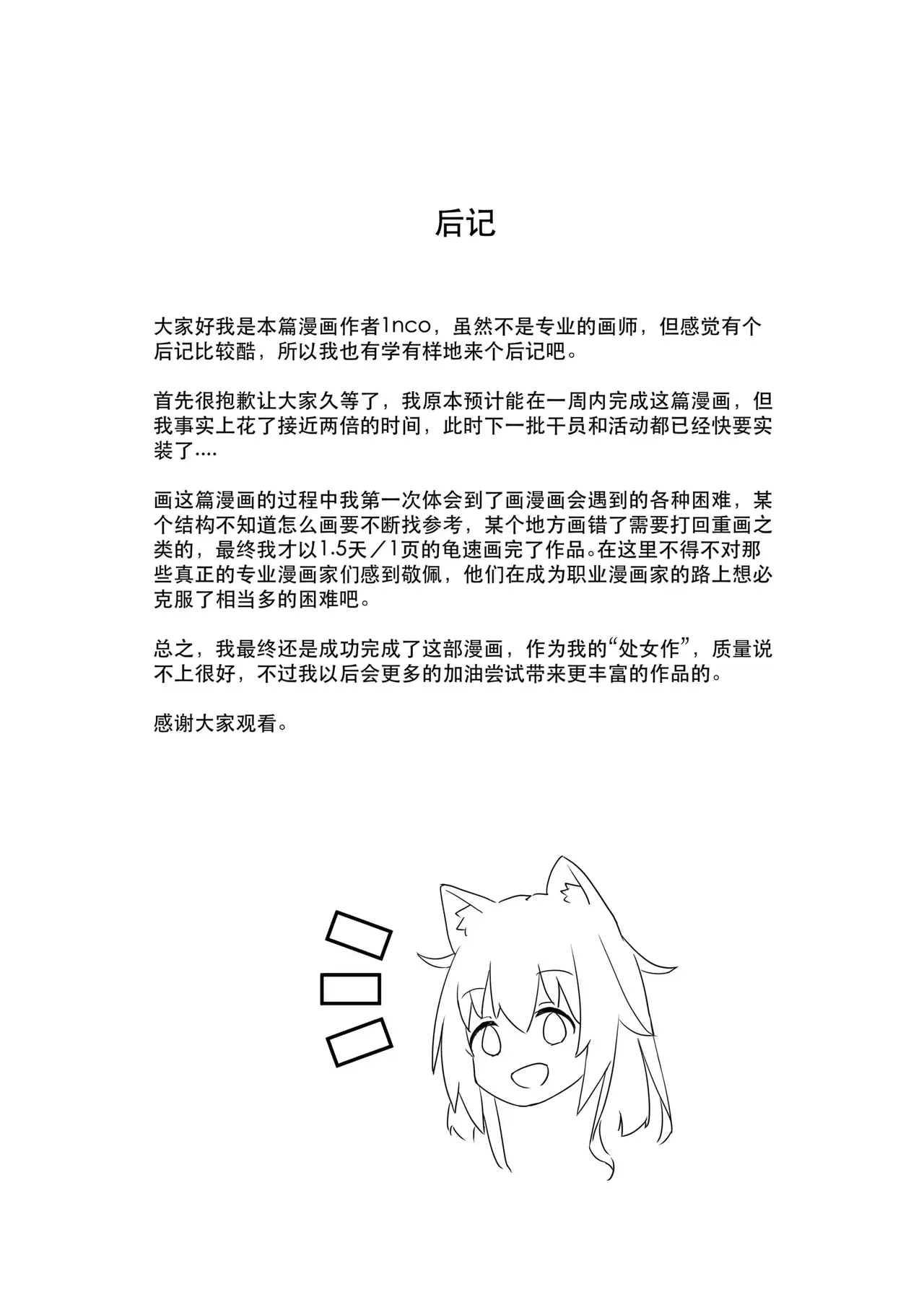 后记

大家好我是本篇漫画作者1nco，虽然不是专业的画师，但感觉有个后记比较酷，所以我也有学有样地来个后记吧。

首先很抱歉让大家久等了，我原本预计能在一周内完成这篇漫画，但我事实上花了接近两倍的时间，此时下一批干员和活动都已经快要实装了....

画这篇漫画的过程中我第一次体会到了画漫画会遇到的各种困难，某个结构不知道怎么画要不断找参考，某个地方画错了需要打回重画之类的，最终我才以1.5天／1页的龟速画完了作品。在这里不得不对那些真正的专业漫画家们感到敬佩，他们在成为职业漫画家的路上想必克服了相当多的困难吧。

总之，我最终还是成功完成了这部漫画，作为我的“处女作”，质量说不上很好，不过我以后会更多的加油尝试带来更丰富的作品的。

感谢大家观看。